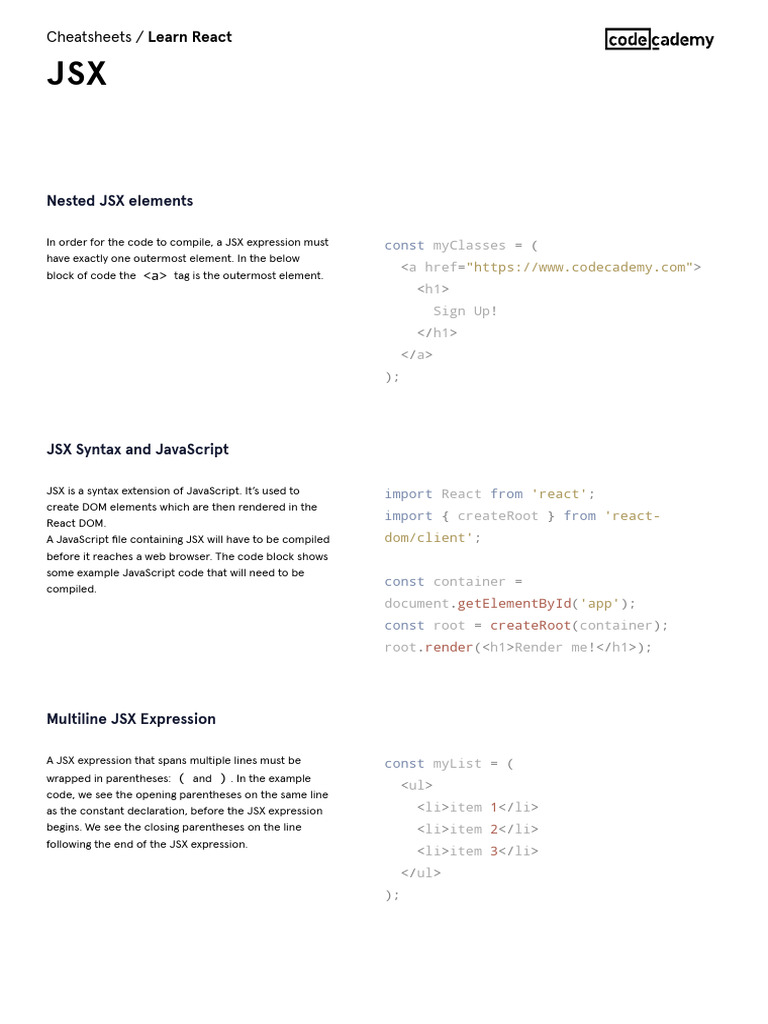 Cheatsheets / Learn React

codecademy

JSX

Nested JSX elements

In order for the code to compile, a JSX expression must have exactly one outermost element. In the below block of code the <a> tag is the outermost element.

const myClasses = (
  <a href="https://www.codecademy.com">
    <h1>
      Sign Up!
    </h1>
  </a>
);

JSX Syntax and JavaScript

JSX is a syntax extension of JavaScript. It's used to create DOM elements which are then rendered in the React DOM.
A JavaScript file containing JSX will have to be compiled before it reaches a web browser. The code block shows some example JavaScript code that will need to be compiled.

import React from 'react';
import { createRoot } from 'react-dom/client';

const container = document.getElementById('app');
const root = createRoot(container);
root.render(<h1>Render me!</h1>);

Multiline JSX Expression

A JSX expression that spans multiple lines must be wrapped in parentheses: ( and ). In the example code, we see the opening parentheses on the same line as the constant declaration, before the JSX expression begins. We see the closing parentheses on the line following the end of the JSX expression.

const myList = (
  <ul>
    <li>item 1</li>
    <li>item 2</li>
    <li>item 3</li>
  </ul>
);